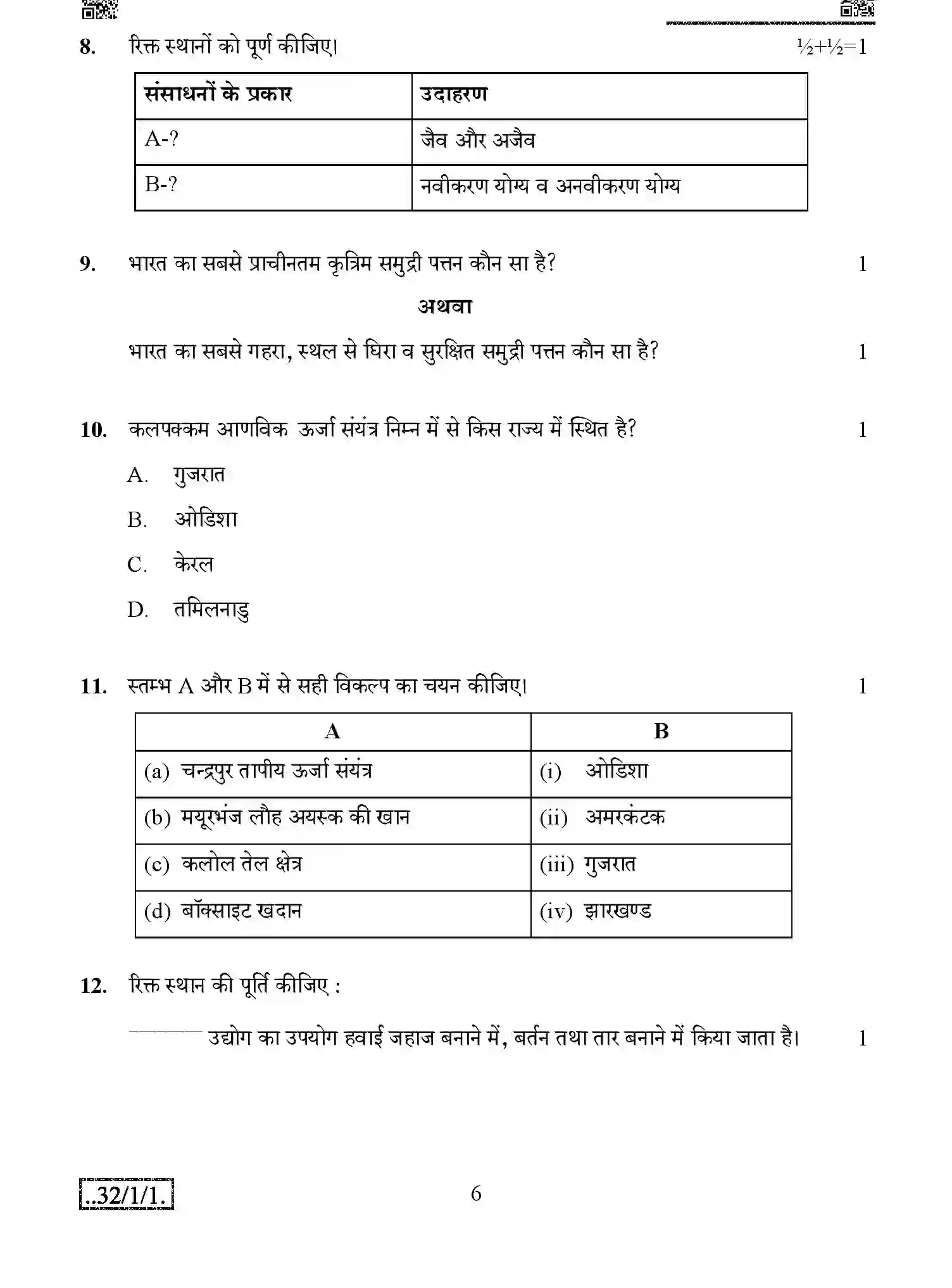 8. रिक्त स्थानों को पूर्ण कीजिए। ½+½=1

| संसाधनों के प्रकार | उदाहरण |
|---|---|
| A-? | जैव और अजैव |
| B-? | नवीकरण योग्य व अनवीकरण योग्य |

9. भारत का सबसे प्राचीनतम कृत्रिम समुद्री पत्तन कौन सा है? 1

अथवा

भारत का सबसे गहरा, स्थल से घिरा व सुरक्षित समुद्री पत्तन कौन सा है? 1

10. कलपक्कम आणविक ऊर्जा संयंत्र निम्न में से किस राज्य में स्थित है? 1

A. गुजरात

B. ओडिशा

C. केरल

D. तमिलनाडु

11. स्तम्भ A और B में से सही विकल्प का चयन कीजिए। 1

| A | B |
|---|---|
| (a) चन्द्रपुर तापीय ऊर्जा संयंत्र | (i) ओडिशा |
| (b) मयूरभंज लौह अयस्क की खान | (ii) अमरकंटक |
| (c) कलोल तेल क्षेत्र | (iii) गुजरात |
| (d) बॉक्साइट खदान | (iv) झारखण्ड |

12. रिक्त स्थान की पूर्ति कीजिए :

____ उद्योग का उपयोग हवाई जहाज बनाने में, बर्तन तथा तार बनाने में किया जाता है। 1

..32/1/1.

6